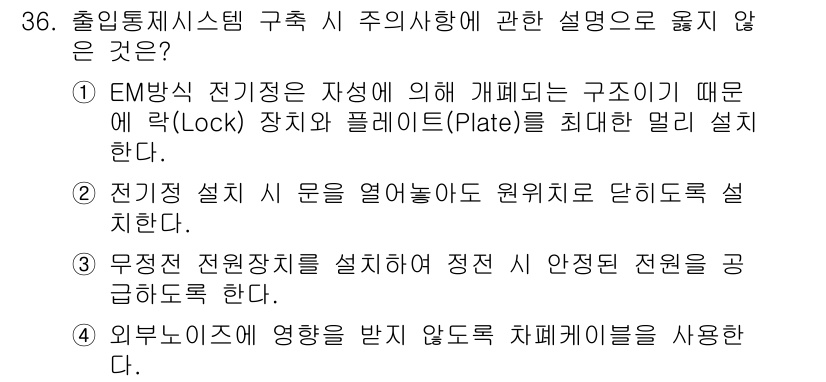 36. 출입통제시스템 구축 시 주의사항에 관한 설명으로 옳지 않은 것은?

① EM방식 전기정은 자성에 의해 개폐되는 구조이기 때문에 락(Lock) 장치와 플레이트(Plate)를 최대한 멀리 설치한다.

② 전기정 설치 시 문을 열어놓아도 원위치로 닫히도록 설치한다.

③ 무정전 전원장치를 설치하여 정전 시 안정된 전원을 공급하도록 한다.

④ 외부노이즈에 영향을 받지 않도록 차폐케이블을 사용한다.